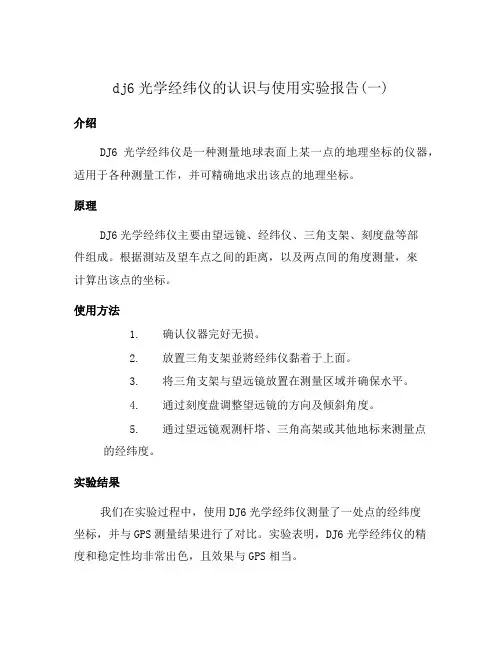 dj6 光学经纬仪的认识与使用实验报告(一)

介绍

DJ6 光学经纬仪是一种测量地球表面上某一点的地理坐标的仪器，适用于各种测量工作，并可精确地求出该点的地理坐标。

原理

DJ6 光学经纬仪主要由望远镜、经纬仪、三角支架、刻度盘等部件组成。根据测站及望车点之间的距离，以及两点间的角度测量，来计算出该点的坐标。

使用方法

1. 确认仪器完好无损。

2. 放置三角支架並將经纬仪黏着于上面。

3. 将三角支架与望远镜放置在测量区域并确保水平。

4. 通过刻度盘调整望远镜的方向及倾斜角度。

5. 通过望远镜观测杆塔、三角高架或其他地标来测量点的经纬度。

实验结果

我们在实验过程中，使用 DJ6 光学经纬仪测量了一处点的经纬度坐标，并与 GPS 测量结果进行了对比。实验表明，DJ6 光学经纬仪的精度和稳定性均非常出色，且效果与 GPS 相当。